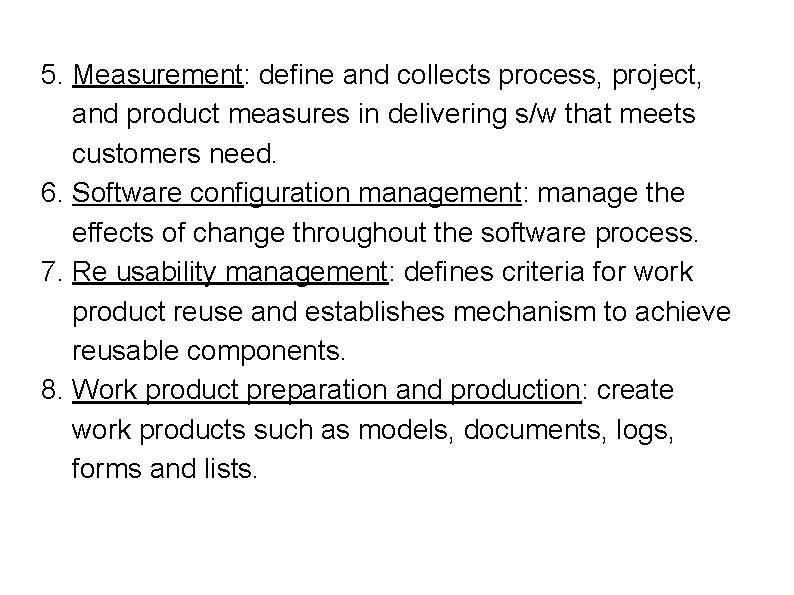 5. Measurement: define and collects process, project, and product measures in delivering s/w that meets customers need.
6. Software configuration management: manage the effects of change throughout the software process.
7. Re usability management: defines criteria for work product reuse and establishes mechanism to achieve reusable components.
8. Work product preparation and production: create work products such as models, documents, logs, forms and lists.